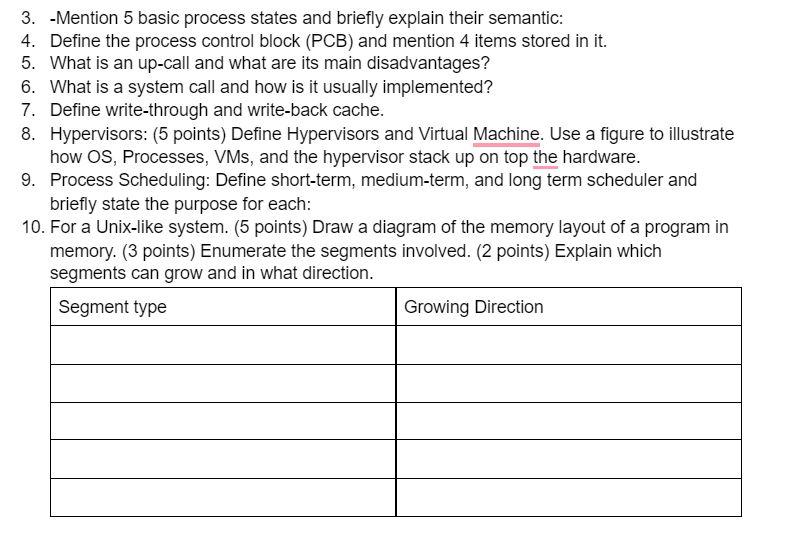 3. -Mention 5 basic process states and briefly explain their semantic:
4. Define the process control block (PCB) and mention 4 items stored in it.
5. What is an up-call and what are its main disadvantages?
6. What is a system call and how is it usually implemented?
7. Define write-through and write-back cache.
8. Hypervisors: (5 points) Define Hypervisors and Virtual Machine. Use a figure to illustrate how OS, Processes, VMs, and the hypervisor stack up on top the hardware.
9. Process Scheduling: Define short-term, medium-term, and long term scheduler and briefly state the purpose for each:
10. For a Unix-like system. (5 points) Draw a diagram of the memory layout of a program in memory. (3 points) Enumerate the segments involved. (2 points) Explain which segments can grow and in what direction.

| Segment type | Growing Direction |
|---|---|
| | |
| | |
| | |
| | |
| | |